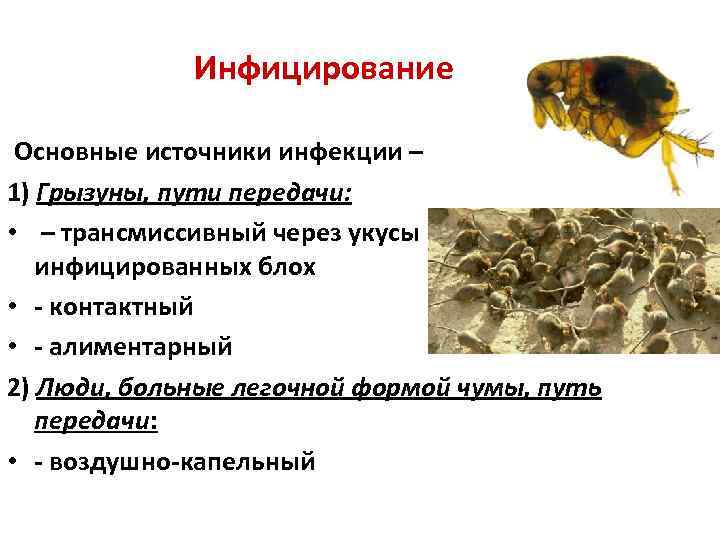 Инфицирование

Основные источники инфекции –

1) Грызуны, пути передачи:

• – трансмиссивный через укусы инфицированных блох

• - контактный

• - алиментарный

2) Люди, больные легочной формой чумы, путь передачи:

• - воздушно-капельный